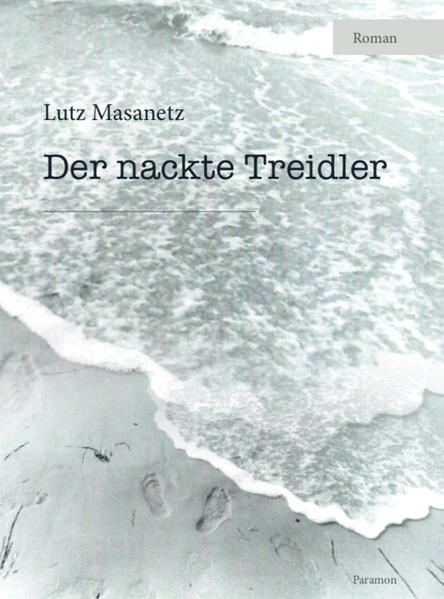 Roman

Lutz Masanetz

Der nackte Treidler

Paramon